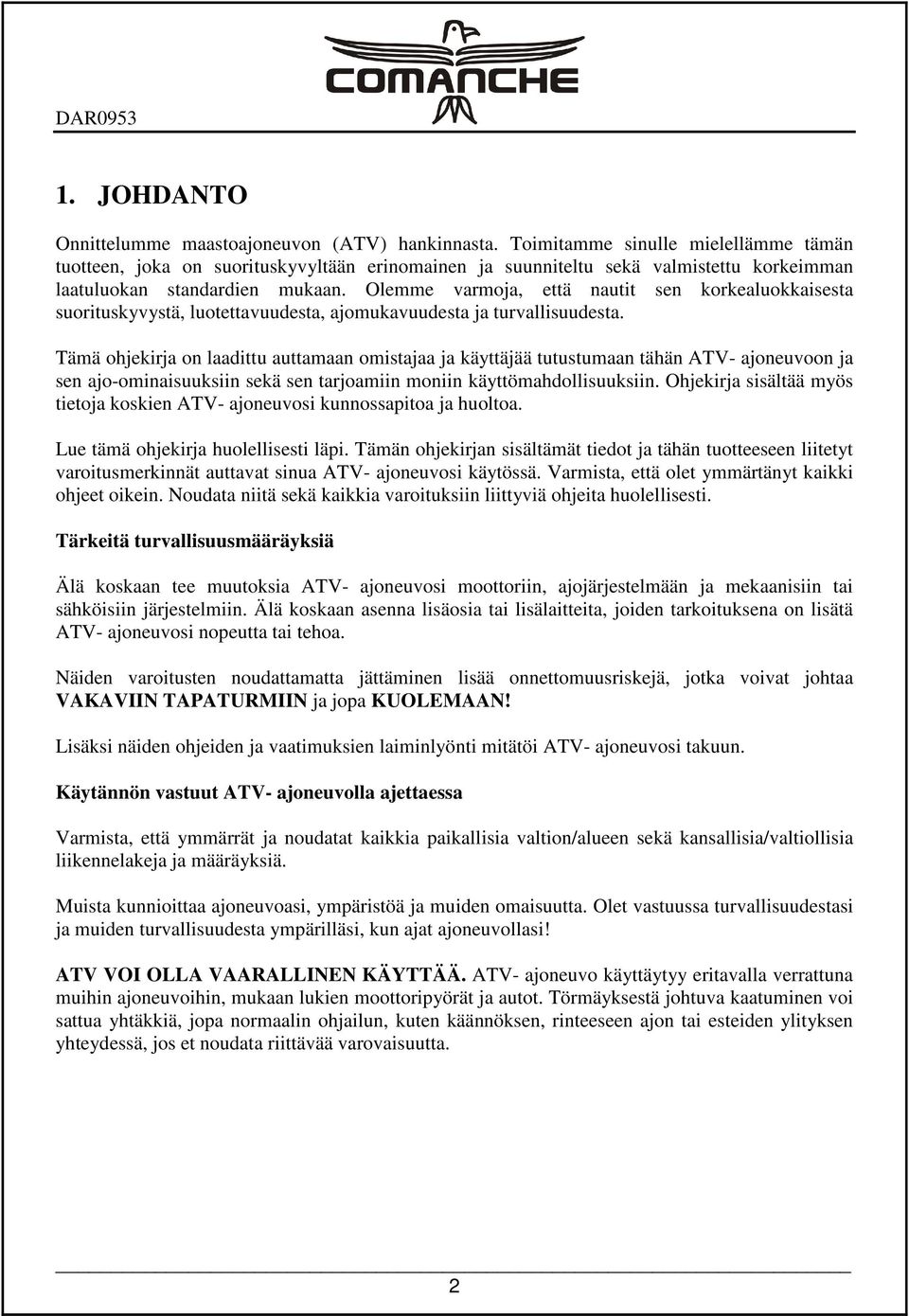 DAR0953

COMANCHE

1. JOHDANTO

Onnittelumme maastoajoneuvon (ATV) hankinnasta. Toimitamme sinulle mielellämme tämän tuotteen, joka on suorituskyvyltään erinomainen ja suunniteltu sekä valmistettu korkeimman laatuluokan standardien mukaan. Olemme varmoja, että nautit sen korkealuokkaisesta suorituskyvystä, luotettavuudesta, ajomukavuudesta ja turvallisuudesta.

Tämä ohjekirja on laadittu auttamaan omistajaa ja käyttäjää tutustumaan tähän ATV- ajoneuvoon ja sen ajo-ominaisuuksiin sekä sen tarjoamiin moniin käyttömahdollisuuksiin. Ohjekirja sisältää myös tietoja koskien ATV- ajoneuvosi kunnossapitoa ja huoltoa.

Lue tämä ohjekirja huolellisesti läpi. Tämän ohjekirjan sisältämät tiedot ja tähän tuotteeseen liitetyt varoitusmerkinnät auttavat sinua ATV- ajoneuvosi käytössä. Varmista, että olet ymmärtänyt kaikki ohjeet oikein. Noudata niitä sekä kaikkia varoituksiin liittyviä ohjeita huolellisesti.

Tärkeitä turvallisuusmääräyksiä

Älä koskaan tee muutoksia ATV- ajoneuvosi moottoriin, ajojärjestelmään ja mekaanisiin tai sähköisiin järjestelmiin. Älä koskaan asenna lisäosia tai lisälaitteita, joiden tarkoituksena on lisätä ATV- ajoneuvosi nopeutta tai tehoa.

Näiden varoitusten noudattamatta jättäminen lisää onnettomuusriskejä, jotka voivat johtaa VAKAVIIN TAPATURMIIN ja jopa KUOLEMAAN!

Lisäksi näiden ohjeiden ja vaatimuksien laiminlyönti mitätöi ATV- ajoneuvosi takuun.

Käytännön vastuut ATV- ajoneuvolla ajettaessa

Varmista, että ymmärrät ja noudatat kaikkia paikallisia valtion/alueen sekä kansallisia/valtiollisia liikennelakeja ja määräyksiä.

Muista kunnioittaa ajoneuvoasi, ympäristöä ja muiden omaisuutta. Olet vastuussa turvallisuudestasi ja muiden turvallisuudesta ympärilläsi, kun ajat ajoneuvollasi!

ATV VOI OLLA VAARALLINEN KÄYTTÄÄ. ATV- ajoneuvo käyttäytyy eritavalla verrattuna muihin ajoneuvoihin, mukaan lukien moottoripyörät ja autot. Törmäyksestä johtuva kaatuminen voi sattua yhtäkkiä, jopa normaalin ohjailun, kuten käännöksen, rinteeseen ajon tai esteiden ylityksen yhteydessä, jos et noudata riittävää varovaisuutta.

2